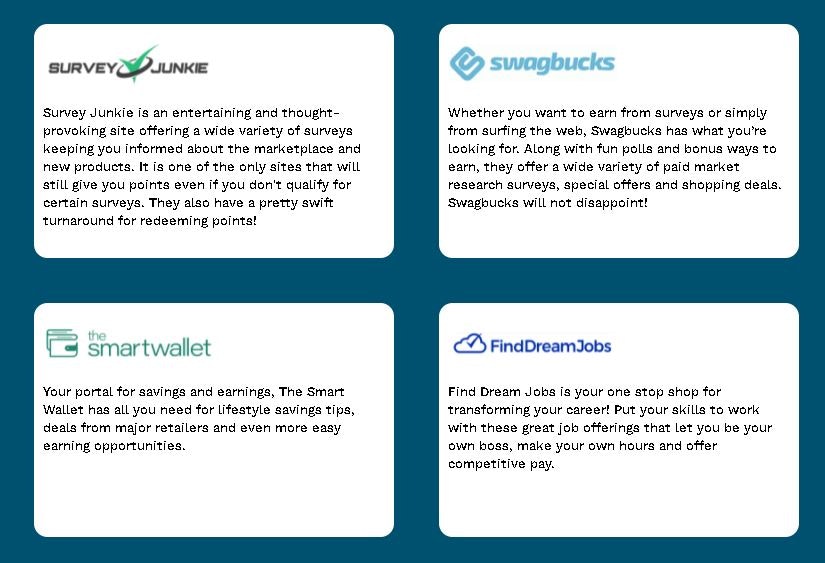 SURVEY JUNKIE

Survey Junkie is an entertaining and thought-provoking site offering a wide variety of surveys keeping you informed about the marketplace and new products. It is one of the only sites that will still give you points even if you don't qualify for certain surveys. They also have a pretty swift turnaround for redeeming points!

swagbucks

Whether you want to earn from surveys or simply from surfing the web, Swagbucks has what you're looking for. Along with fun polls and bonus ways to earn, they offer a wide variety of paid market research surveys, special offers and shopping deals. Swagbucks will not disappoint!

the smartwallet

Your portal for savings and earnings, The Smart Wallet has all you need for lifestyle savings tips, deals from major retailers and even more easy earning opportunities.

FindDreamJobs

Find Dream Jobs is your one stop shop for transforming your career! Put your skills to work with these great job offerings that let you be your own boss, make your own hours and offer competitive pay.